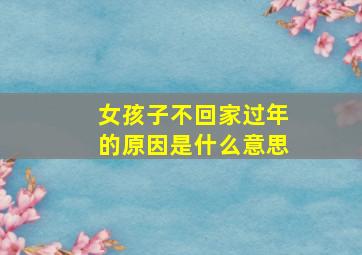 女孩子不回家过年的原因是什么意思